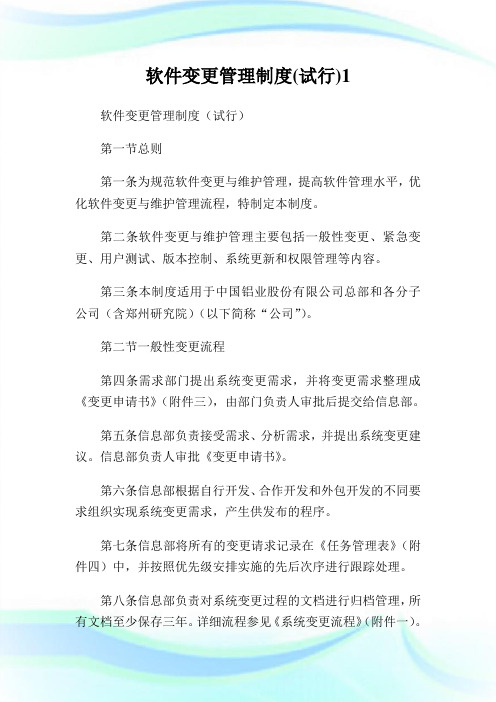 软件变更管理制度(试行)1

软件变更管理制度（试行）

第一节总则

第一条为规范软件变更与维护管理，提高软件管理水平，优化软件变更与维护管理流程，特制定本制度。

第二条软件变更与维护管理主要包括一般性变更、紧急变更、用户测试、版本控制、系统更新和权限管理等内容。

第三条本制度适用于中国铝业股份有限公司总部和各分子公司（含郑州研究院）（以下简称“公司”）。

第二节一般性变更流程

第四条需求部门提出系统变更需求，并将变更需求整理成《变更申请书》（附件三），由部门负责人审批后提交给信息部。

第五条信息部负责接受需求、分析需求，并提出系统变更建议。信息部负责人审批《变更申请书》。

第六条信息部根据自行开发、合作开发和外包开发的不同要求组织实现系统变更需求，产生供发布的程序。

第七条信息部将所有的变更请求记录在《任务管理表》（附件四）中，并按照优先级安排实施的先后次序进行跟踪处理。

第八条信息部负责对系统变更过程的文档进行归档管理，所有文档至少保存三年。详细流程参见《系统变更流程》（附件一）。